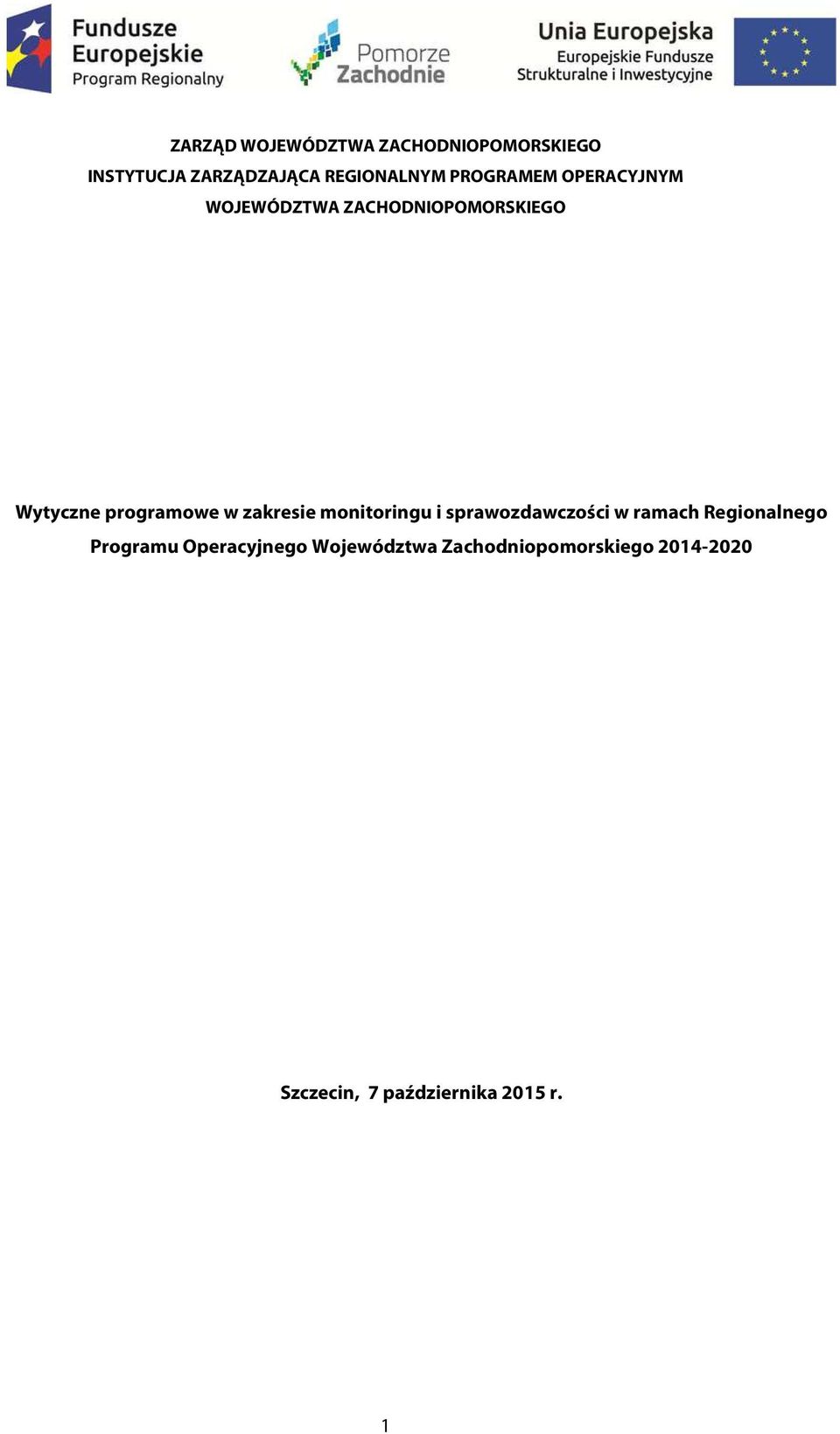 Fundusze Europejskie
Program Regionalny

Pomorze Zachodnie

Unia Europejska
Europejskie Fundusze Strukturalne i Inwestycyjne

ZARZĄD WOJEWÓDZTWA ZACHODNIOPOMORSKIEGO
INSTYTUCJA ZARZĄDZAJĄCA REGIONALNYM PROGRAMEM OPERACYJNYM WOJEWÓDZTWA ZACHODNIOPOMORSKIEGO

Wytyczne programowe w zakresie monitoringu i sprawozdawczości w ramach Regionalnego Programu Operacyjnego Województwa Zachodniopomorskiego 2014-2020

Szczecin, 7 października 2015 r.

1